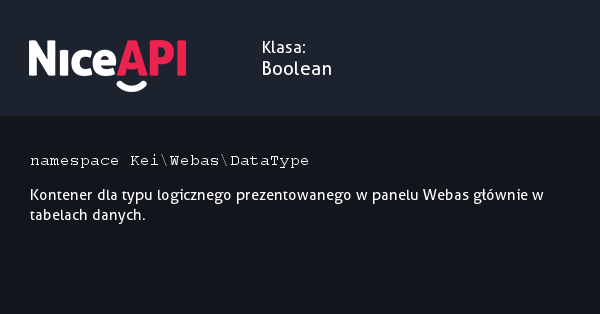 NiceAPI

Klasa:
Boolean

namespace Kei\Webas\DataType

Kontener dla typu logicznego prezentowanego w panelu Webas głównie w tabelach danych.